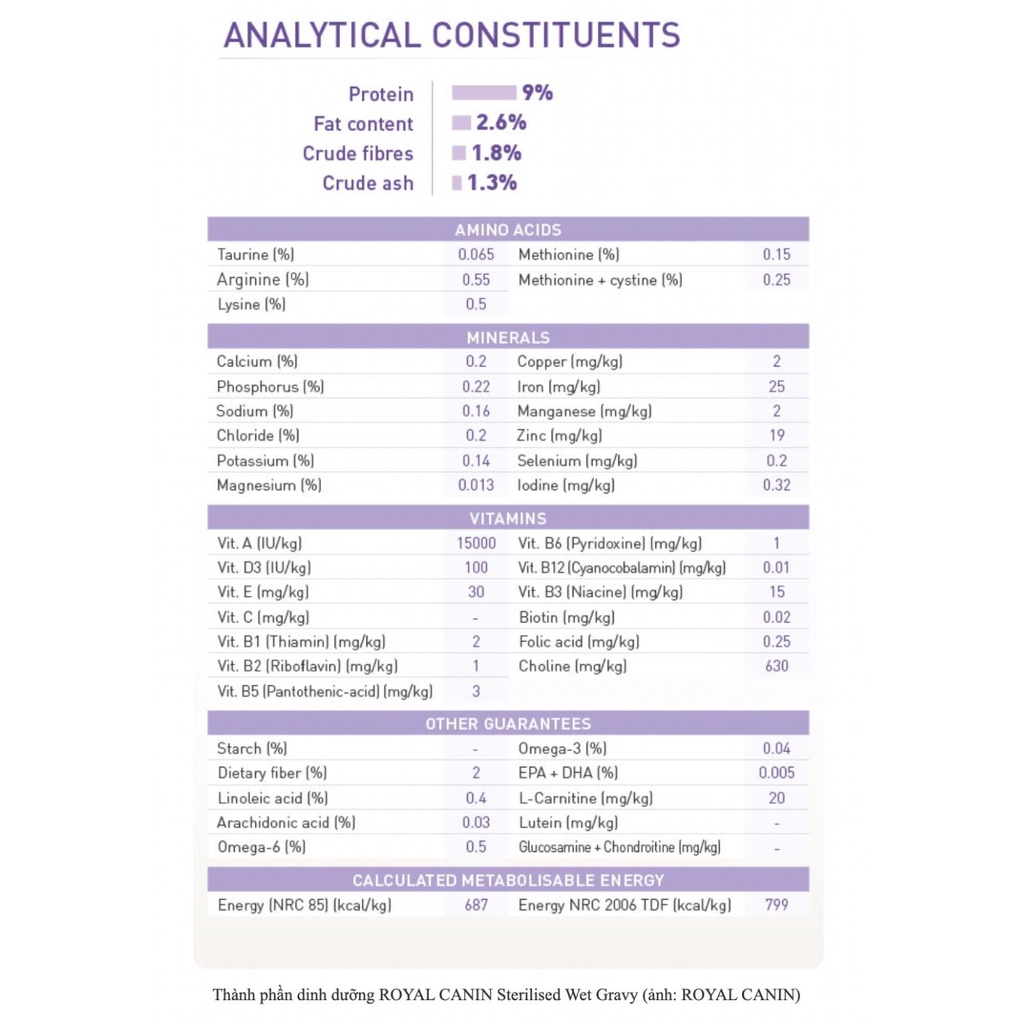 ANALYTICAL CONSTITUENTS

Protein 9%
Fat content 2.6%
Crude fibres 1.8%
Crude ash 1.3%

| AMINO ACIDS | | | |
|---|---|---|---|
| Taurine (%) | 0.065 | Methionine (%) | 0.15 |
| Arginine (%) | 0.55 | Methionine + cystine (%) | 0.25 |
| Lysine (%) | 0.5 | | |

| MINERALS | | | |
|---|---|---|---|
| Calcium (%) | 0.2 | Copper (mg/kg) | 2 |
| Phosphorus (%) | 0.22 | Iron (mg/kg) | 25 |
| Sodium (%) | 0.16 | Manganese (mg/kg) | 2 |
| Chloride (%) | 0.2 | Zinc (mg/kg) | 19 |
| Potassium (%) | 0.14 | Selenium (mg/kg) | 0.2 |
| Magnesium (%) | 0.013 | Iodine (mg/kg) | 0.32 |

| VITAMINS | | | |
|---|---|---|---|
| Vit. A (IU/kg) | 15000 | Vit. B6 (Pyridoxine) (mg/kg) | 1 |
| Vit. D3 (IU/kg) | 100 | Vit. B12 (Cyanocobalamin) (mg/kg) | 0.01 |
| Vit. E (mg/kg) | 30 | Vit. B3 (Niacine) (mg/kg) | 15 |
| Vit. C (mg/kg) | - | Biotin (mg/kg) | 0.02 |
| Vit. B1 (Thiamin) (mg/kg) | 2 | Folic acid (mg/kg) | 0.25 |
| Vit. B2 (Riboflavin) (mg/kg) | 1 | Choline (mg/kg) | 630 |
| Vit. B5 (Pantothenic-acid) (mg/kg) | 3 | | |

| OTHER GUARANTEES | | | |
|---|---|---|---|
| Starch (%) | - | Omega-3 (%) | 0.04 |
| Dietary fiber (%) | 2 | EPA + DHA (%) | 0.005 |
| Linoleic acid (%) | 0.4 | L-Carnitine (mg/kg) | 20 |
| Arachidonic acid (%) | 0.03 | Lutein (mg/kg) | - |
| Omega-6 (%) | 0.5 | Glucosamine + Chondroitine (mg/kg) | - |

| CALCULATED METABOLISABLE ENERGY | | | |
|---|---|---|---|
| Energy (NRC 85) (kcal/kg) | 687 | Energy NRC 2006 TDF (kcal/kg) | 799 |

Thành phần dinh dưỡng ROYAL CANIN Sterilised Wet Gravy (ảnh: ROYAL CANIN)